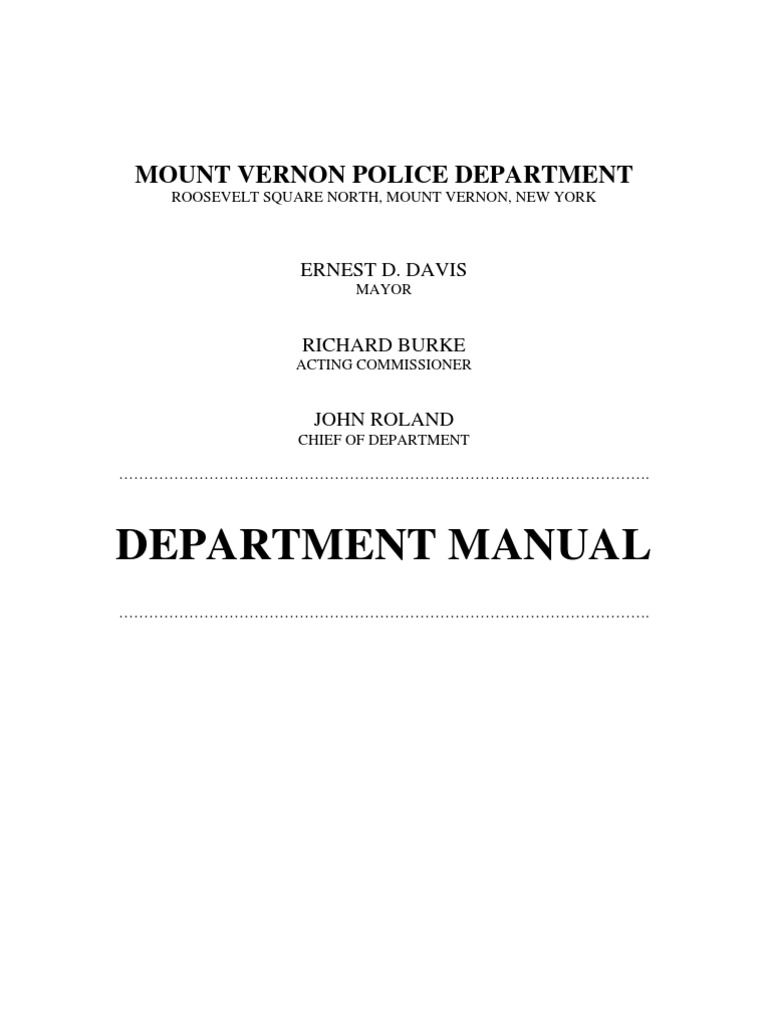 MOUNT VERNON POLICE DEPARTMENT
ROOSEVELT SQUARE NORTH, MOUNT VERNON, NEW YORK

ERNEST D. DAVIS
MAYOR

RICHARD BURKE
ACTING COMMISSIONER

JOHN ROLAND
CHIEF OF DEPARTMENT

DEPARTMENT MANUAL